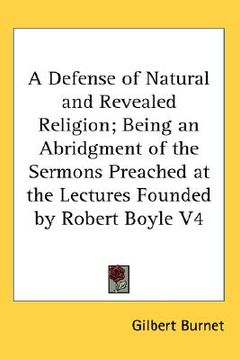 A Defense of Natural and Revealed Religion; Being an Abridgment of the Sermons Preached at the Lectures Founded by Robert Boyle V4

Gilbert Burnet